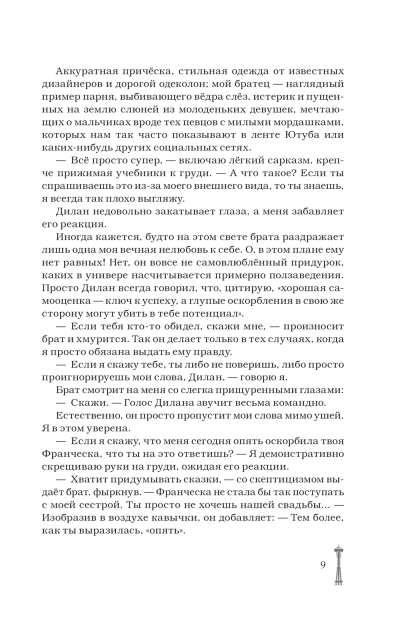 Аккуратная причёска, стильная одежда от известных дизайнеров и дорогой одеколон; мой братец — наглядный пример парня, выбивающего вёдра слёз, истерик и пущенных на землю слюней из молоденьких девушек, мечтающих о мальчиках вроде тех певцов с милыми мордашками, которых нам так часто показывают в ленте Ютуба или каких-нибудь других социальных сетях.

— Всё просто супер, — включаю лёгкий сарказм, крепче прижимая учебники к груди. — А что такое? Если ты спрашиваешь это из-за моего внешнего вида, то ты знаешь, я всегда так плохо выгляжу.

Дилан недовольно закатывает глаза, а меня забавляет его реакция.

Иногда кажется, будто на этом свете брата раздражает лишь одна моя вечная нелюбовь к себе. О, в этом плане ему нет равных! Нет, он вовсе не самовлюблённый придурок, каких в универе насчитывается примерно ползаведения. Просто Дилан всегда говорил, что, цитирую, «хорошая самооценка — ключ к успеху, а глупые оскорбления в свою же сторону могут убить в тебе потенциал».

— Если тебя кто-то обидел, скажи мне, — произносит брат и хмурится. Так он делает только в тех случаях, когда я просто обязана выдать ему правду.

— Если я скажу тебе, ты либо не поверишь, либо просто проигнорируешь мои слова, Дилан, — говорю я.

Брат смотрит на меня со слегка прищуренными глазами:

— Скажи. — Голос Дилана звучит весьма командно.

Естественно, он просто пропустит мои слова мимо ушей. Я в этом уверена.

— Если я скажу, что меня сегодня опять оскорбила твоя Франческа, что ты на это ответишь? — Я демонстративно скрещиваю руки на груди, ожидая его реакции.

— Хватит придумывать сказки, — со скептицизмом выдаёт брат, фыркнув. — Франческа не стала бы так поступать с моей сестрой. Ты просто не хочешь нашей свадьбы... — Изобразив в воздухе кавычки, он добавляет: — Тем более, как ты выразилась, «опять».

9